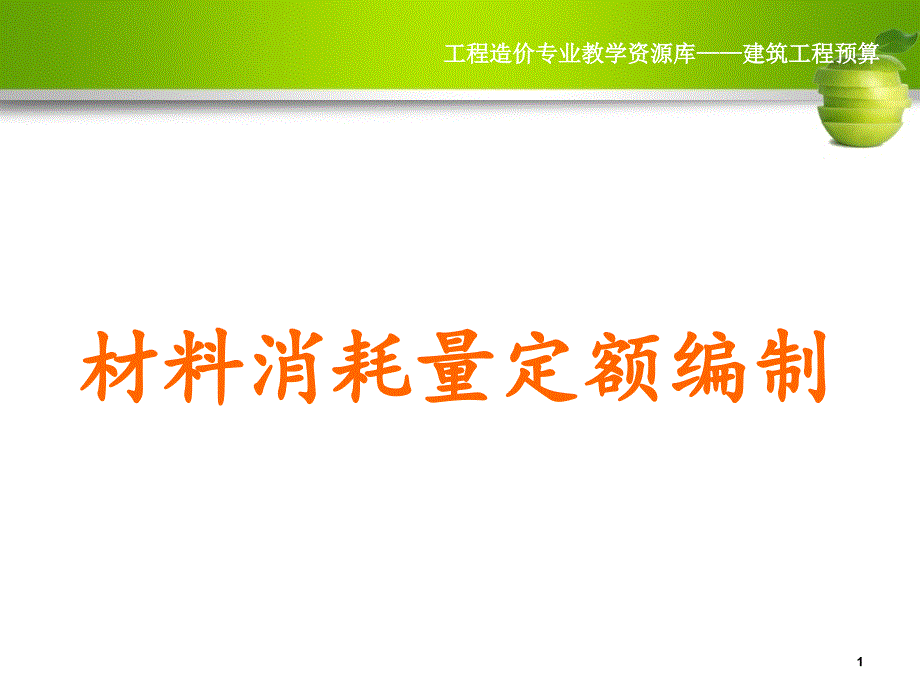 工程造价专业教学资源库——建筑工程预算

材料消耗量定额编制

1